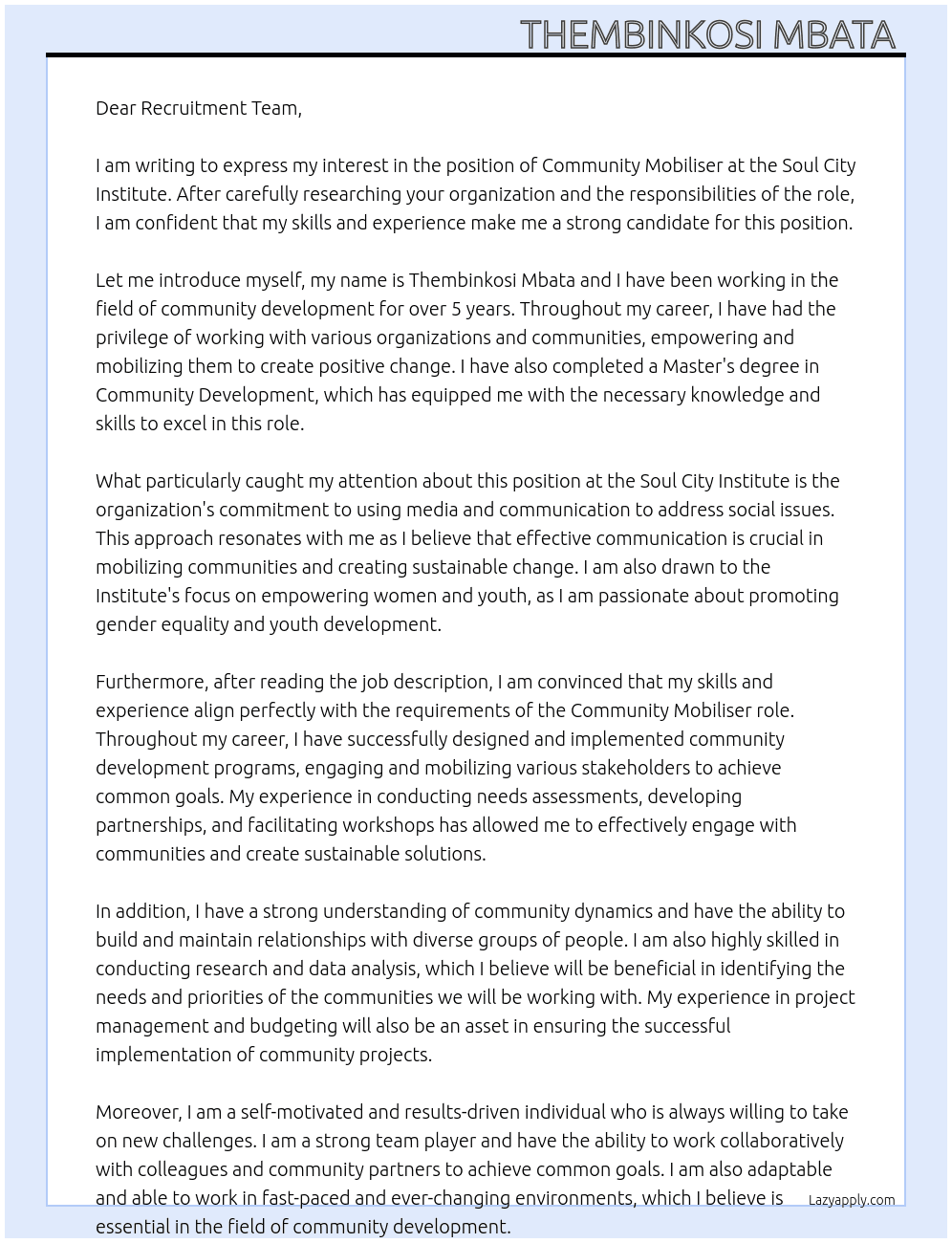 THEMBINKOSI MBATA

Dear Recruitment Team,

I am writing to express my interest in the position of Community Mobiliser at the Soul City Institute. After carefully researching your organization and the responsibilities of the role, I am confident that my skills and experience make me a strong candidate for this position.

Let me introduce myself, my name is Thembinkosi Mbata and I have been working in the field of community development for over 5 years. Throughout my career, I have had the privilege of working with various organizations and communities, empowering and mobilizing them to create positive change. I have also completed a Master's degree in Community Development, which has equipped me with the necessary knowledge and skills to excel in this role.

What particularly caught my attention about this position at the Soul City Institute is the organization's commitment to using media and communication to address social issues. This approach resonates with me as I believe that effective communication is crucial in mobilizing communities and creating sustainable change. I am also drawn to the Institute's focus on empowering women and youth, as I am passionate about promoting gender equality and youth development.

Furthermore, after reading the job description, I am convinced that my skills and experience align perfectly with the requirements of the Community Mobiliser role. Throughout my career, I have successfully designed and implemented community development programs, engaging and mobilizing various stakeholders to achieve common goals. My experience in conducting needs assessments, developing partnerships, and facilitating workshops has allowed me to effectively engage with communities and create sustainable solutions.

In addition, I have a strong understanding of community dynamics and have the ability to build and maintain relationships with diverse groups of people. I am also highly skilled in conducting research and data analysis, which I believe will be beneficial in identifying the needs and priorities of the communities we will be working with. My experience in project management and budgeting will also be an asset in ensuring the successful implementation of community projects.

Moreover, I am a self-motivated and results-driven individual who is always willing to take on new challenges. I am a strong team player and have the ability to work collaboratively with colleagues and community partners to achieve common goals. I am also adaptable and able to work in fast-paced and ever-changing environments, which I believe is essential in the field of community development.

Lazyapply.com